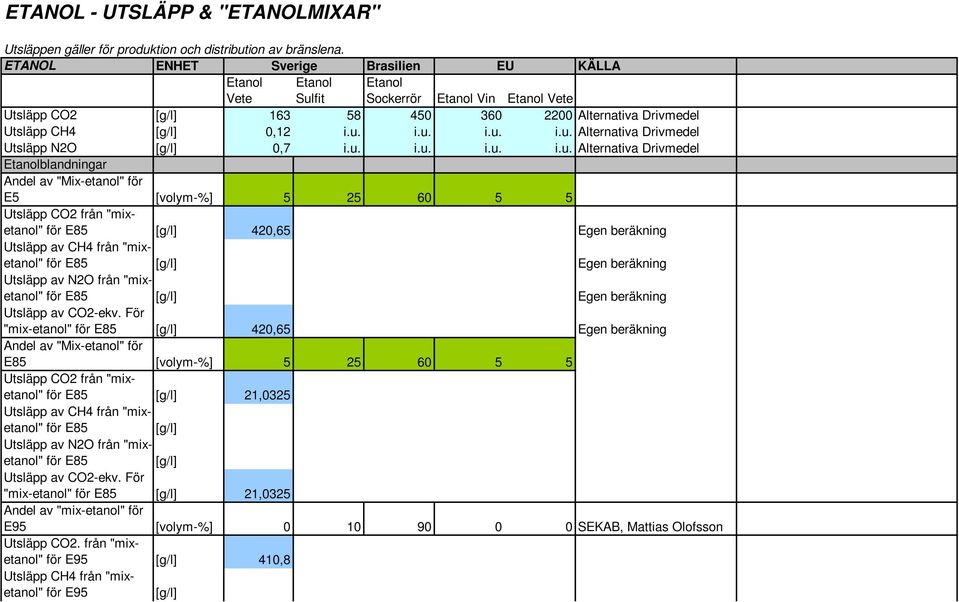 ETANOL - UTSLÄPP & "ETANOLMIXAR"

Utsläppen gäller för produktion och distribution av bränslena.

| ETANOL | ENHET | Sverige | | Brasilien | EU | | KÄLLA |
|---|---|---|---|---|---|---|---|
| | | Etanol Vete | Etanol Sulfit | Etanol Sockerrör | Etanol Vin | Etanol Vete | |
| Utsläpp CO2 | [g/l] | 163 | 58 | 450 | 360 | 2200 | Alternativa Drivmedel |
| Utsläpp CH4 | [g/l] | 0,12 | i.u. | i.u. | i.u. | i.u. | Alternativa Drivmedel |
| Utsläpp N2O | [g/l] | 0,7 | i.u. | i.u. | i.u. | i.u. | Alternativa Drivmedel |
| Etanolblandningar | | | | | | | |
| Andel av "Mix-etanol" för E5 | [volym-%] | 5 | 25 | 60 | 5 | 5 | |
| Utsläpp CO2 från "mix-etanol" för E85 | [g/l] | 420,65 | | | | | Egen beräkning |
| Utsläpp av CH4 från "mix-etanol" för E85 | [g/l] | | | | | | Egen beräkning |
| Utsläpp av N2O från "mix-etanol" för E85 | [g/l] | | | | | | Egen beräkning |
| Utsläpp av CO2-ekv. För "mix-etanol" för E85 | [g/l] | 420,65 | | | | | Egen beräkning |
| Andel av "Mix-etanol" för E85 | [volym-%] | 5 | 25 | 60 | 5 | 5 | |
| Utsläpp CO2 från "mix-etanol" för E85 | [g/l] | 21,0325 | | | | | |
| Utsläpp av CH4 från "mix-etanol" för E85 | [g/l] | | | | | | |
| Utsläpp av N2O från "mix-etanol" för E85 | [g/l] | | | | | | |
| Utsläpp av CO2-ekv. För "mix-etanol" för E85 | [g/l] | 21,0325 | | | | | |
| Andel av "mix-etanol" för E95 | [volym-%] | 0 | 10 | 90 | 0 | 0 | SEKAB, Mattias Olofsson |
| Utsläpp CO2. från "mix-etanol" för E95 | [g/l] | 410,8 | | | | | |
| Utsläpp CH4 från "mix-etanol" för E95 | [g/l] | | | | | | |